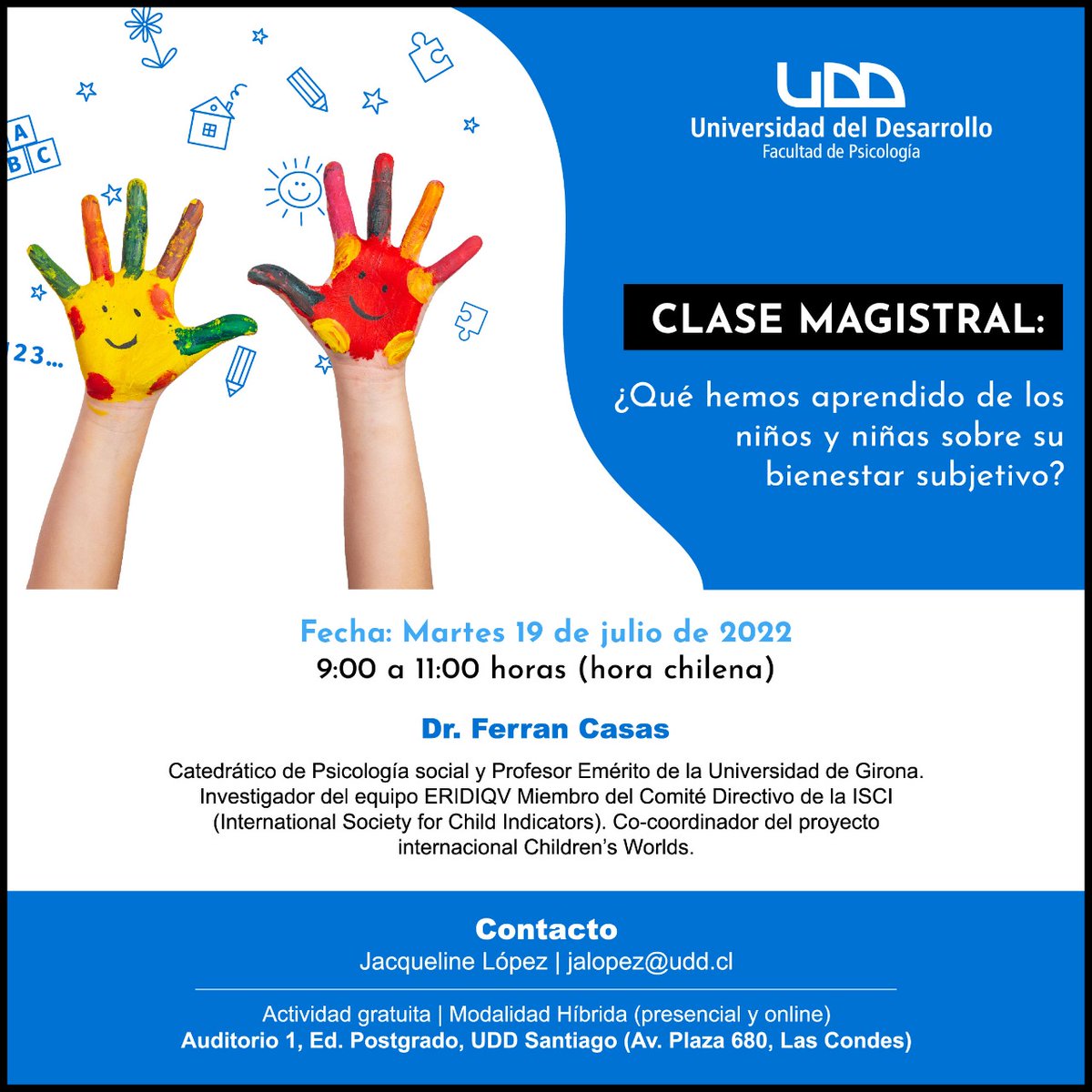 A B C

123...

UDD
Universidad del Desarrollo
Facultad de Psicología

CLASE MAGISTRAL:

¿Qué hemos aprendido de los niños y niñas sobre su bienestar subjetivo?

Fecha: Martes 19 de julio de 2022
9:00 a 11:00 horas (hora chilena)

Dr. Ferran Casas

Catedrático de Psicología social y Profesor Emérito de la Universidad de Girona. Investigador del equipo ERIDIQV Miembro del Comité Directivo de la ISCI (International Society for Child Indicators). Co-coordinador del proyecto internacional Children's Worlds.

Contacto
Jacqueline López | jalopez@udd.cl

Actividad gratuita | Modalidad Híbrida (presencial y online)
Auditorio 1, Ed. Postgrado, UDD Santiago (Av. Plaza 680, Las Condes)